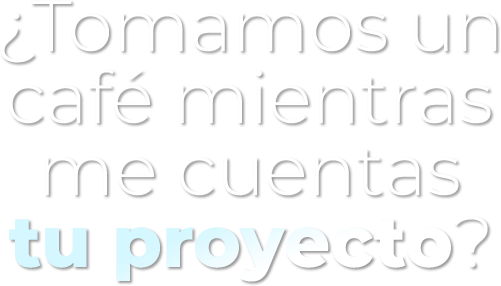 ¿Tomamos un café mientras me cuentas tu proyecto?